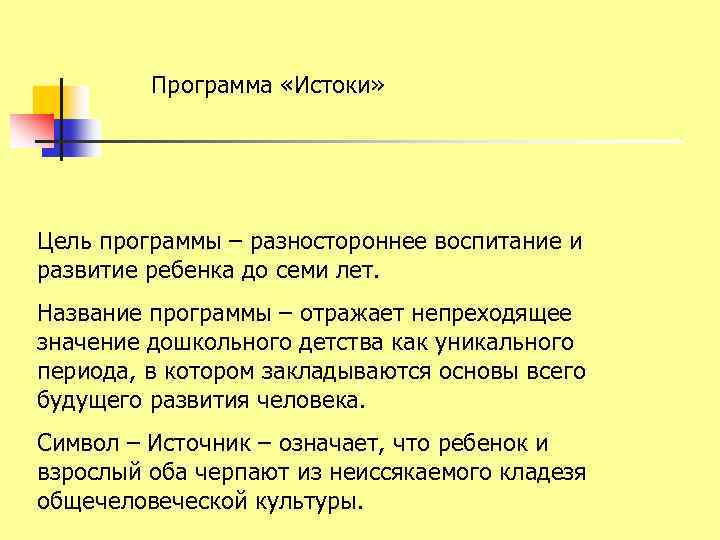 Программа «Истоки»

Цель программы – разностороннее воспитание и развитие ребенка до семи лет.

Название программы – отражает непреходящее значение дошкольного детства как уникального периода, в котором закладываются основы всего будущего развития человека.

Символ – Источник – означает, что ребенок и взрослый оба черпают из неиссякаемого кладезя общечеловеческой культуры.